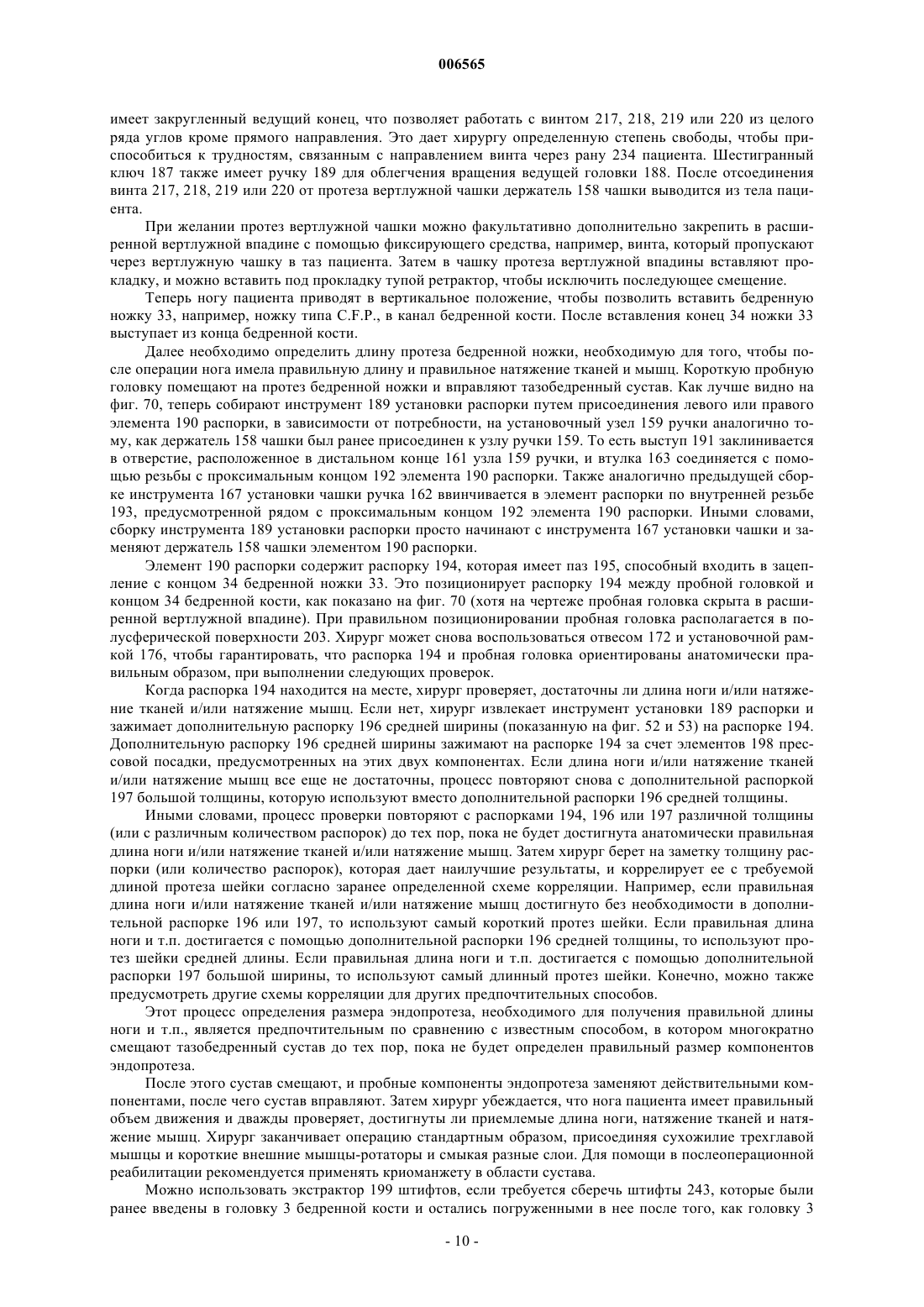 006565

имеет закругленный ведущий конец, что позволяет работать с винтом 217, 218, 219 или 220 из целого ряда углов кроме прямого направления. Это дает хирургу определенную степень свободы, чтобы приспособиться к трудностям, связанным с направлением винта через рану 234 пациента. Шестигранный ключ 187 также имеет ручку 189 для облегчения вращения ведущей головки 188. После отсоединения винта 217, 218, 219 или 220 от протеза вертлужной чашки держатель 158 чашки выводится из тела пациента.

При желании протез вертлужной чашки можно факультативно дополнительно закрепить в расширенной вертлужной впадине с помощью фиксирующего средства, например, винта, который пропускают через вертлужную чашку в таз пациента. Затем в чашку протеза вертлужной впадины вставляют прокладку, и можно вставить под прокладку тупой ретрактор, чтобы исключить последующее смещение.

Теперь ногу пациента приводят в вертикальное положение, чтобы позволить вставить бедренную ножку 33, например, ножку типа C.F.P., в канал бедренной кости. После вставления конец 34 ножки 33 выступает из конца бедренной кости.

Далее необходимо определить длину протеза бедренной ножки, необходимую для того, чтобы после операции нога имела правильную длину и правильное натяжение тканей и мышц. Короткую пробную головку помещают на протез бедренной ножки и вправляют тазобедренный сустав. Как лучше видно на фиг. 70, теперь собирают инструмент 189 установки распорки путем присоединения левого или правого элемента 190 распорки, в зависимости от потребности, на установочный узел 159 ручки аналогично тому, как держатель 158 чашки был ранее присоединен к узлу ручки 159. То есть выступ 191 заклинивается в отверстие, расположенное в дистальном конце 161 узла 159 ручки, и втулка 163 соединяется с помощью резьбы с проксимальным концом 192 элемента 190 распорки. Также аналогично предыдущей сборке инструмента 167 установки чашки ручка 162 ввинчивается в элемент распорки по внутренней резьбе 193, предусмотренной рядом с проксимальным концом 192 элемента 190 распорки. Иными словами, сборку инструмента 189 установки распорки просто начинают с инструмента 167 установки чашки и заменяют держатель 158 чашки элементом 190 распорки.

Элемент 190 распорки содержит распорку 194, которая имеет паз 195, способный входить в зацепление с концом 34 бедренной ножки 33. Это позиционирует распорку 194 между пробной головкой и концом 34 бедренной кости, как показано на фиг. 70 (хотя на чертеже пробная головка скрыта в расширенной вертлужной впадине). При правильном позиционировании пробная головка располагается в полусферической поверхности 203. Хирург может снова воспользоваться отвесом 172 и установочной рамкой 176, чтобы гарантировать, что распорка 194 и пробная головка ориентированы анатомически правильным образом, при выполнении следующих проверок.

Когда распорка 194 находится на месте, хирург проверяет, достаточны ли длина ноги и/или натяжение тканей и/или натяжение мышц. Если нет, хирург извлекает инструмент установки 189 распорки и зажимает дополнительную распорку 196 средней ширины (показанную на фиг. 52 и 53) на распорке 194. Дополнительную распорку 196 средней ширины зажимают на распорке 194 за счет элементов 198 прессовой посадки, предусмотренных на этих двух компонентах. Если длина ноги и/или натяжение тканей и/или натяжение мышц все еще не достаточны, процесс повторяют снова с дополнительной распоркой 197 большой толщины, которую используют вместо дополнительной распорки 196 средней толщины.

Иными словами, процесс проверки повторяют с распорками 194, 196 или 197 различной толщины (или с различным количеством распорок) до тех пор, пока не будет достигнута анатомически правильная длина ноги и/или натяжение тканей и/или натяжение мышц. Затем хирург берет на заметку толщину распорки (или количество распорок), которая дает наилучшие результаты, и коррелирует ее с требуемой длиной протеза шейки согласно заранее определенной схеме корреляции. Например, если правильная длина ноги и/или натяжение тканей и/или натяжение мышц достигнуто без необходимости в дополнительной распорке 196 или 197, то используют самый короткий протез шейки. Если правильная длина ноги и т.п. достигается с помощью дополнительной распорки 196 средней толщины, то используют протез шейки средней длины. Если правильная длина ноги и т.п. достигается с помощью дополнительной распорки 197 большой ширины, то используют самый длинный протез шейки. Конечно, можно также предусмотреть другие схемы корреляции для других предпочтительных способов.

Этот процесс определения размера эндопротеза, необходимого для получения правильной длины ноги и т.п., является предпочтительным по сравнению с известным способом, в котором многократно смещают тазобедренный сустав до тех пор, пока не будет определен правильный размер компонентов эндопротеза.

После этого сустав смещают, и пробные компоненты эндопротеза заменяют действительными компонентами, после чего сустав вправляют. Затем хирург убеждается, что нога пациента имеет правильный объем движения и дважды проверяет, достигнуты ли приемлемые длина ноги, натяжение тканей и натяжение мышц. Хирург заканчивает операцию стандартным образом, присоединяя сухожилие трехглавой мышцы и короткие внешние мышцы-ротаторы и смыкая разные слои. Для помощи в послеоперационной реабилитации рекомендуется применять криоманжету в области сустава.

Можно использовать экстрактор 199 штифтов, если требуется сберечь штифты 243, которые были ранее введены в головку 3 бедренной кости и остались погруженными в нее после того, как головку 3

- 10 -